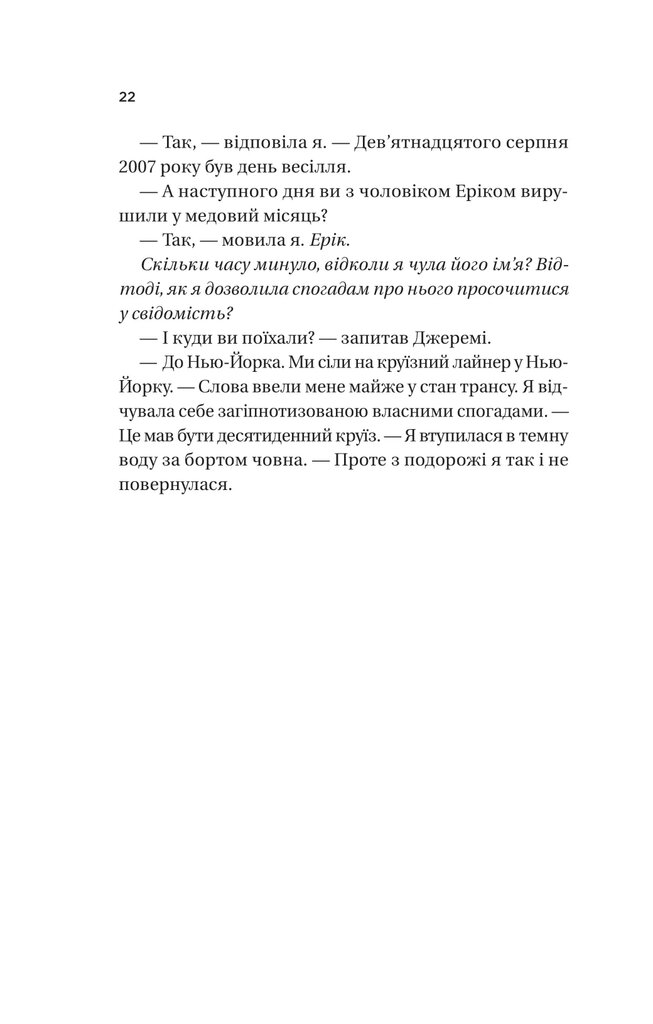 22

— Так, — відповіла я. — Дев'ятнадцятого серпня 2007 року був день весілля.

— А наступного дня ви з чоловіком Еріком вирушили у медовий місяць?

— Так, — мовила я. Ерік.

Скільки часу минуло, відколи я чула його ім'я? Відтоді, як я дозволила спогадам про нього просочитися у свідомість?

— І куди ви поїхали? — запитав Джеремі.

— До Нью-Йорка. Ми сіли на круїзний лайнер у Нью-Йорку. — Слова ввели мене майже у стан трансу. Я відчувала себе загіпнотизованою власними спогадами. — Це мав бути десятиденний круїз. — Я втупилася в темну воду за бортом човна. — Проте з подорожі я так і не повернулася.